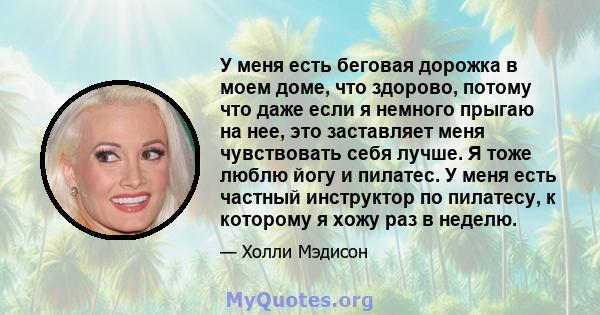 У меня есть беговая дорожка в моем доме, что здорово, потому что даже если я немного прыгаю на нее, это заставляет меня чувствовать себя лучше. Я тоже люблю йогу и пилатес. У меня есть частный инструктор по пилатесу, к которому я хожу раз в неделю.

— Холли Мэдисон

MyQuotes.org